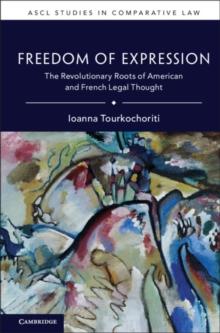 ASCL STUDIES IN COMPARATIVE LAW

FREEDOM OF EXPRESSION

The Revolutionary Roots of American and French Legal Thought

Ioanna Tourkochoriti

CAMBRIDGE